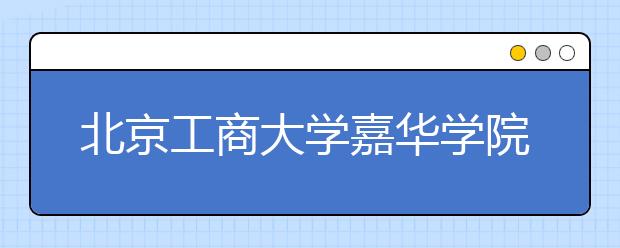 北京工商大学嘉华学院